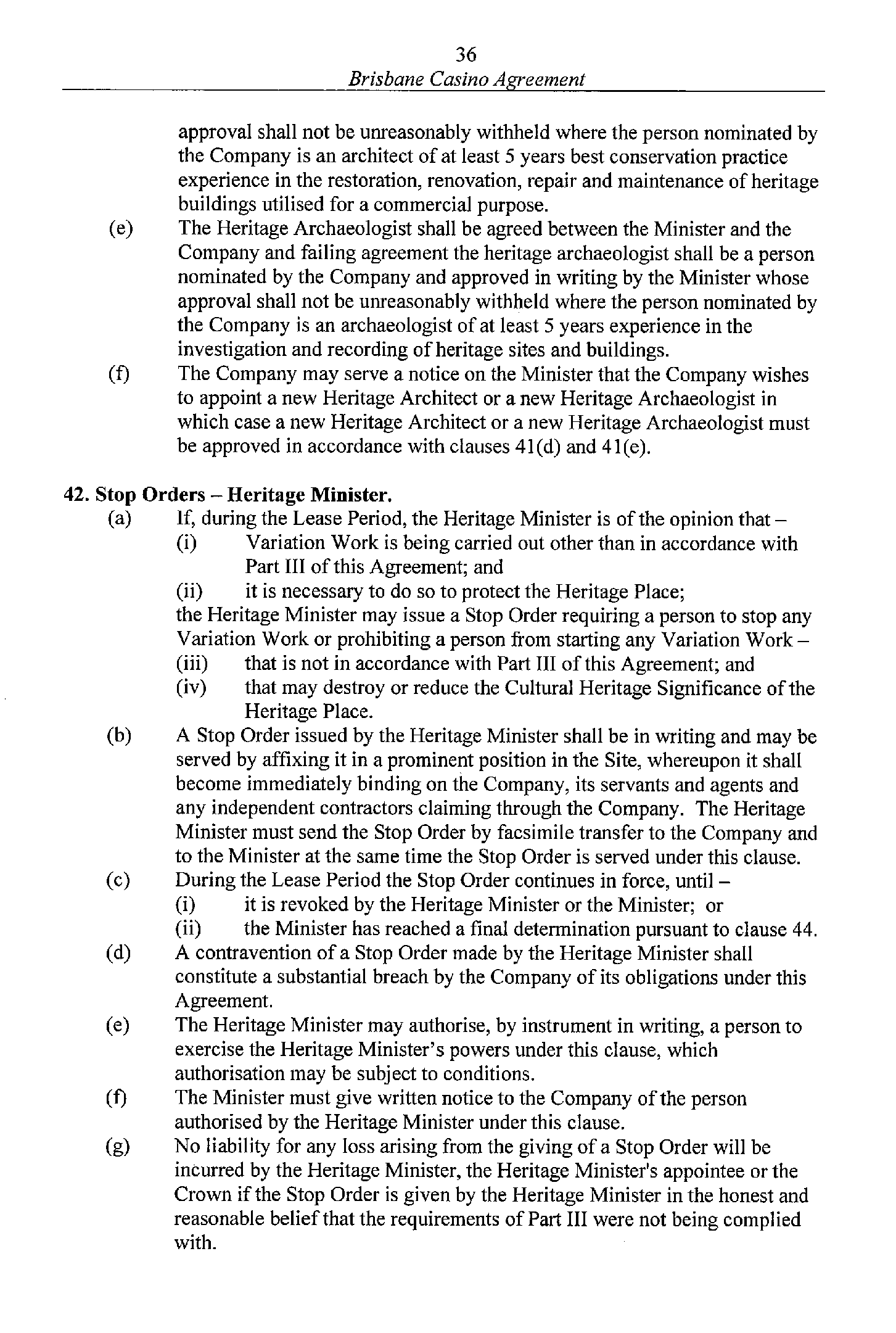 36

Brisbane Casino Agreement

approval shall not be unreasonably withheld where the person nominated by the Company is an architect of at least 5 years best conservation practice experience in the restoration, renovation, repair and maintenance of heritage buildings utilised for a commercial purpose.

(e) The Heritage Archaeologist shall be agreed between the Minister and the Company and failing agreement the heritage archaeologist shall be a person nominated by the Company and approved in writing by the Minister whose approval shall not be unreasonably withheld where the person nominated by the Company is an archaeologist of at least 5 years experience in the investigation and recording of heritage sites and buildings.

(f) The Company may serve a notice on the Minister that the Company wishes to appoint a new Heritage Architect or a new Heritage Archaeologist in which case a new Heritage Architect or a new Heritage Archaeologist must be approved in accordance with clauses 41(d) and 41(e).

42. Stop Orders – Heritage Minister.

(a) If, during the Lease Period, the Heritage Minister is of the opinion that –

(i) Variation Work is being carried out other than in accordance with Part III of this Agreement; and

(ii) it is necessary to do so to protect the Heritage Place;

the Heritage Minister may issue a Stop Order requiring a person to stop any Variation Work or prohibiting a person from starting any Variation Work –

(iii) that is not in accordance with Part III of this Agreement; and

(iv) that may destroy or reduce the Cultural Heritage Significance of the Heritage Place.

(b) A Stop Order issued by the Heritage Minister shall be in writing and may be served by affixing it in a prominent position in the Site, whereupon it shall become immediately binding on the Company, its servants and agents and any independent contractors claiming through the Company. The Heritage Minister must send the Stop Order by facsimile transfer to the Company and to the Minister at the same time the Stop Order is served under this clause.

(c) During the Lease Period the Stop Order continues in force, until –

(i) it is revoked by the Heritage Minister or the Minister; or

(ii) the Minister has reached a final determination pursuant to clause 44.

(d) A contravention of a Stop Order made by the Heritage Minister shall constitute a substantial breach by the Company of its obligations under this Agreement.

(e) The Heritage Minister may authorise, by instrument in writing, a person to exercise the Heritage Minister's powers under this clause, which authorisation may be subject to conditions.

(f) The Minister must give written notice to the Company of the person authorised by the Heritage Minister under this clause.

(g) No liability for any loss arising from the giving of a Stop Order will be incurred by the Heritage Minister, the Heritage Minister's appointee or the Crown if the Stop Order is given by the Heritage Minister in the honest and reasonable belief that the requirements of Part III were not being complied with.